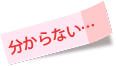 分からない…